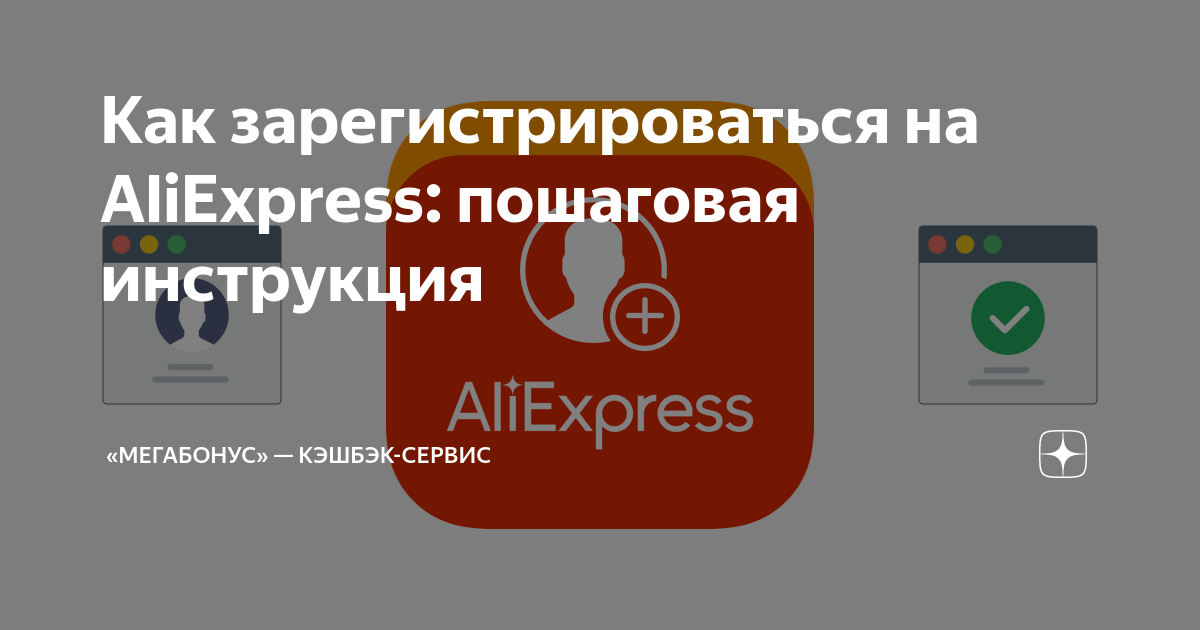 Как зарегистрироваться на AliExpress: пошаговая инструкция

AliExpress

«МЕГАБОНУС» — КЭШБЭК-СЕРВИС